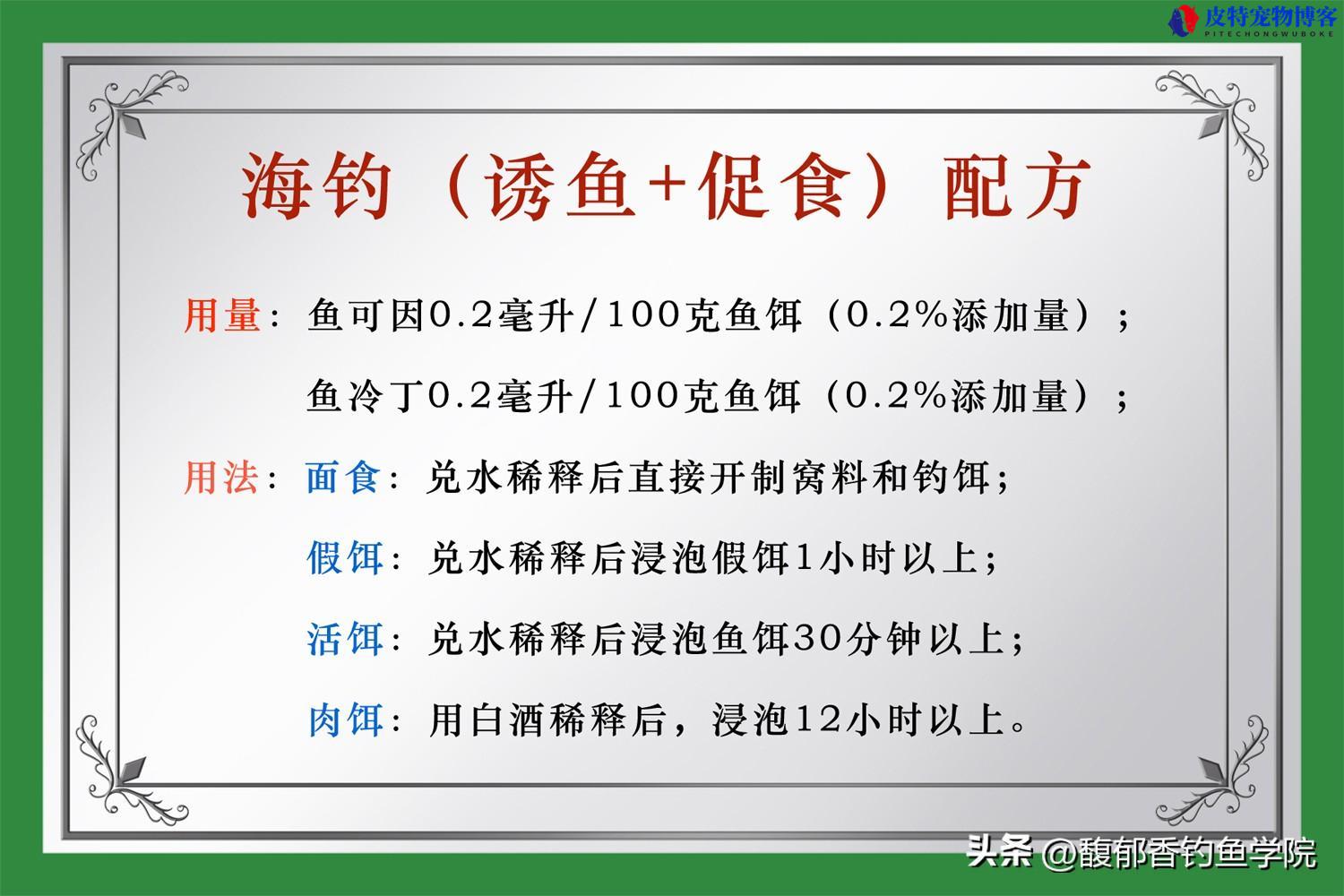 皮特宠物博客
PITECHONGWUBOKE

海钓（诱鱼+促食）配方

用量：鱼可因0.2毫升/100克鱼饵（0.2%添加量）；

鱼冷丁0.2毫升/100克鱼饵（0.2%添加量）；

用法：面食：兑水稀释后直接开制窝料和钓饵；

假饵：兑水稀释后浸泡假饵1小时以上；

活饵：兑水稀释后浸泡鱼饵30分钟以上；

肉饵：用白酒稀释后，浸泡12小时以上。

头条 @馥郁香钓鱼学院